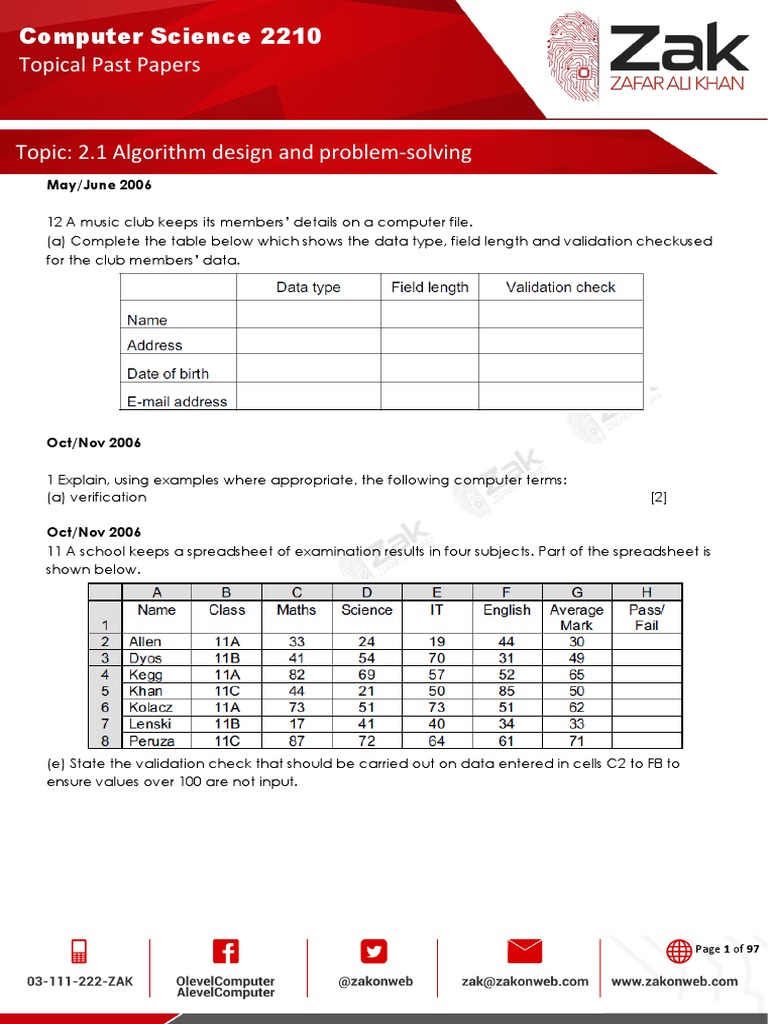 Computer Science 2210
Topical Past Papers

Zak
ZAFAR ALI KHAN

Topic: 2.1 Algorithm design and problem-solving

May/June 2006

12 A music club keeps its members' details on a computer file.
(a) Complete the table below which shows the data type, field length and validation checkused for the club members' data.

| | Data type | Field length | Validation check |
|---|---|---|---|
| Name | | | |
| Address | | | |
| Date of birth | | | |
| E-mail address | | | |

Oct/Nov 2006

1 Explain, using examples where appropriate, the following computer terms:
(a) verification [2]

Oct/Nov 2006
11 A school keeps a spreadsheet of examination results in four subjects. Part of the spreadsheet is shown below.

| | A | B | C | D | E | F | G | H |
|---|---|---|---|---|---|---|---|---|
| 1 | Name | Class | Maths | Science | IT | English | Average Mark | Pass/ Fail |
| 2 | Allen | 11A | 33 | 24 | 19 | 44 | 30 | |
| 3 | Dyos | 11B | 41 | 54 | 70 | 31 | 49 | |
| 4 | Kegg | 11A | 82 | 69 | 57 | 52 | 65 | |
| 5 | Khan | 11C | 44 | 21 | 50 | 85 | 50 | |
| 6 | Kolacz | 11A | 73 | 51 | 73 | 51 | 62 | |
| 7 | Lenski | 11B | 17 | 41 | 40 | 34 | 33 | |
| 8 | Peruza | 11C | 87 | 72 | 64 | 61 | 71 | |

(e) State the validation check that should be carried out on data entered in cells C2 to F8 to ensure values over 100 are not input.

Page 1 of 97

03-111-222-ZAK
OlevelComputer AlevelComputer
@zakonweb
zak@zakonweb.com
www.zakonweb.com